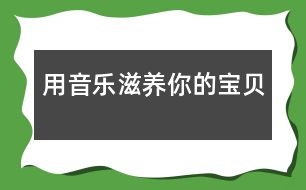 用音乐滋养你的宝贝